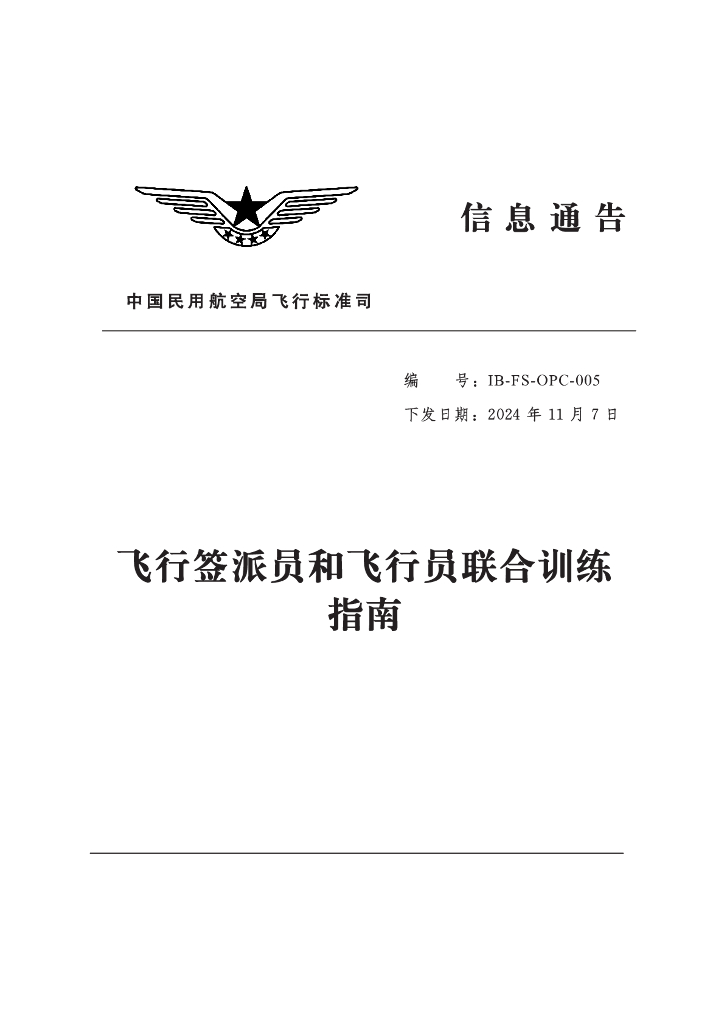 信息通告

中国民用航空局飞行标准司

编 号：IB-FS-OPC-005

下发日期：2024 年 11 月 7 日

飞行签派员和飞行员联合训练指南